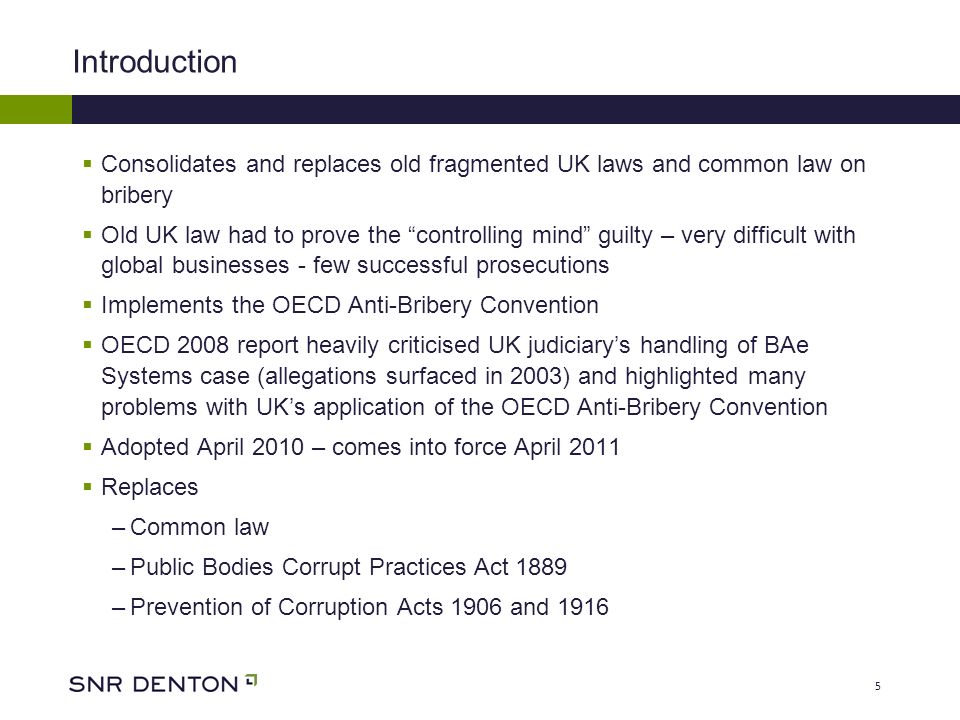 Introduction

▪ Consolidates and replaces old fragmented UK laws and common law on bribery

▪ Old UK law had to prove the “controlling mind” guilty – very difficult with global businesses - few successful prosecutions

▪ Implements the OECD Anti-Bribery Convention

▪ OECD 2008 report heavily criticised UK judiciary’s handling of BAe Systems case (allegations surfaced in 2003) and highlighted many problems with UK’s application of the OECD Anti-Bribery Convention

▪ Adopted April 2010 – comes into force April 2011

▪ Replaces

– Common law

– Public Bodies Corrupt Practices Act 1889

– Prevention of Corruption Acts 1906 and 1916

SNR DENTON

5